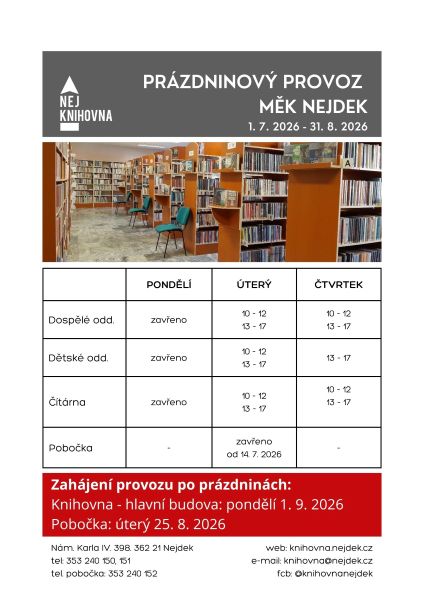 NEJ KNIHOVNA

PRÁZDNINOVÝ PROVOZ
MĚK NEJDEK
1. 7. 2026 - 31. 8. 2026

A

| | PONDĚLÍ | ÚTERÝ | ČTVRTEK |
|---|---|---|---|
| Dospělé odd. | zavřeno | 10 - 12 13 - 17 | 10 - 12 13 - 17 |
| Dětské odd. | zavřeno | 10 - 12 13 - 17 | 13 - 17 |
| Čítárna | zavřeno | 10 - 12 13 - 17 | 10 - 12 13 - 17 |
| Pobočka | - | zavřeno od 14. 7. 2026 | - |

Zahájení provozu po prázdninách:
Knihovna - hlavní budova: pondělí 1. 9. 2026
Pobočka: úterý 25. 8. 2026

Nám. Karla IV. 398, 362 21 Nejdek
tel: 353 240 150, 151
tel. pobočka: 353 240 152

web: knihovna.nejdek.cz
e-mail: knihovna@nejdek.cz
fcb: @knihovnanejdek